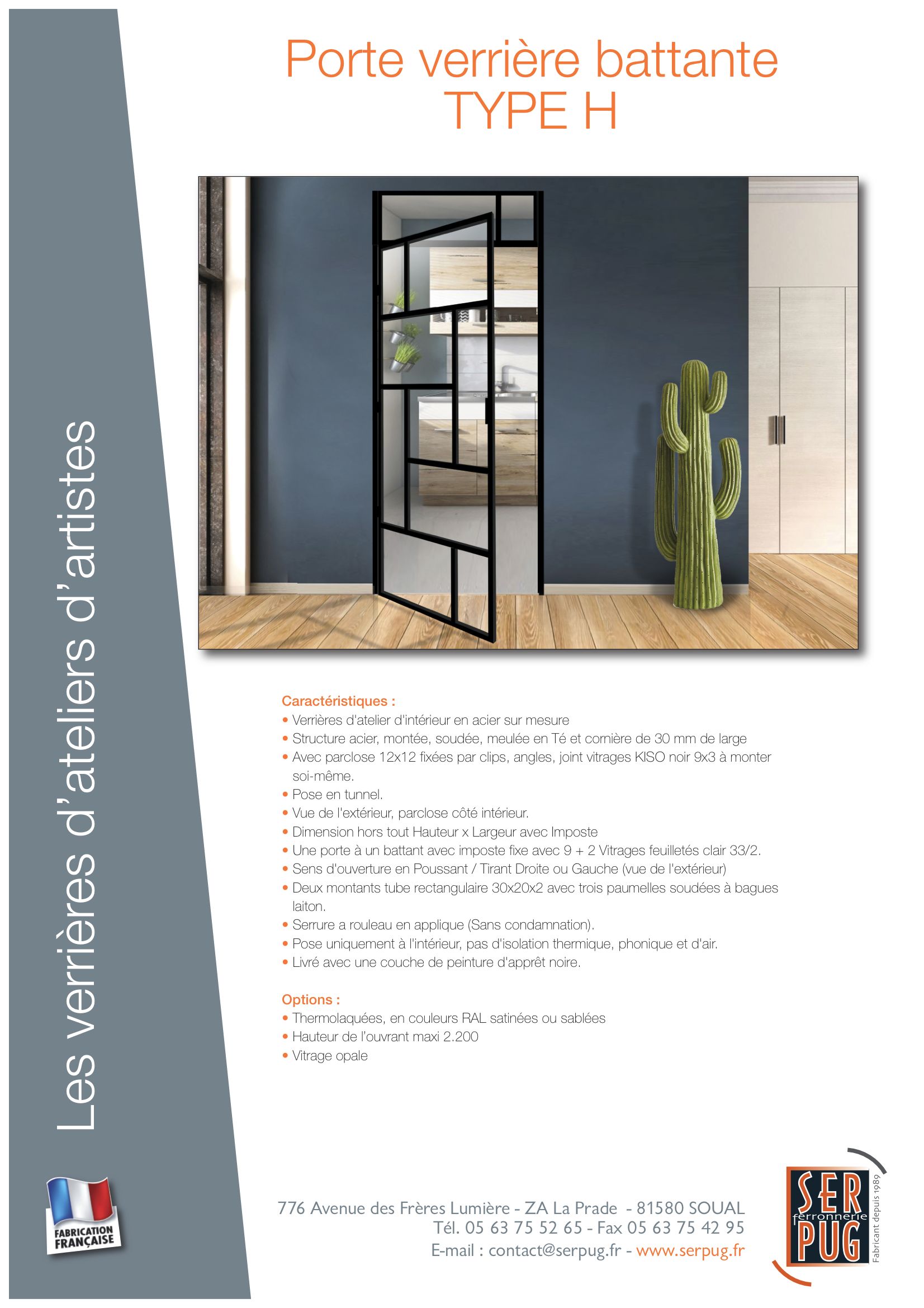 Les verrières d'ateliers d'artistes

Porte verrière battante TYPE H

Caractéristiques :
• Verrières d'atelier d'intérieur en acier sur mesure
• Structure acier, montée, soudée, meulée en Té et cornière de 30 mm de large
• Avec parclose 12x12 fixées par clips, angles, joint vitrages KISO noir 9x3 à monter soi-même.
• Pose en tunnel.
• Vue de l'extérieur, parclose côté intérieur.
• Dimension hors tout Hauteur x Largeur avec Imposte
• Une porte à un battant avec imposte fixe avec 9 + 2 Vitrages feuilletés clair 33/2.
• Sens d'ouverture en Poussant / Tirant Droite ou Gauche (vue de l'extérieur)
• Deux montants tube rectangulaire 30x20x2 avec trois paumelles soudées à bagues laiton.
• Serrure a rouleau en applique (Sans condamnation).
• Pose uniquement à l'intérieur, pas d'isolation thermique, phonique et d'air.
• Livré avec une couche de peinture d'apprêt noire.

Options :
• Thermolaquées, en couleurs RAL satinées ou sablées
• Hauteur de l'ouvrant maxi 2.200
• Vitrage opale

FABRICATION FRANÇAISE

776 Avenue des Frères Lumière - ZA La Prade - 81580 SOUAL
Tél. 05 63 75 52 65 - Fax 05 63 75 42 95
E-mail : contact@serpug.fr - www.serpug.fr

SER ferronnerie PUG
Fabricant depuis 1989